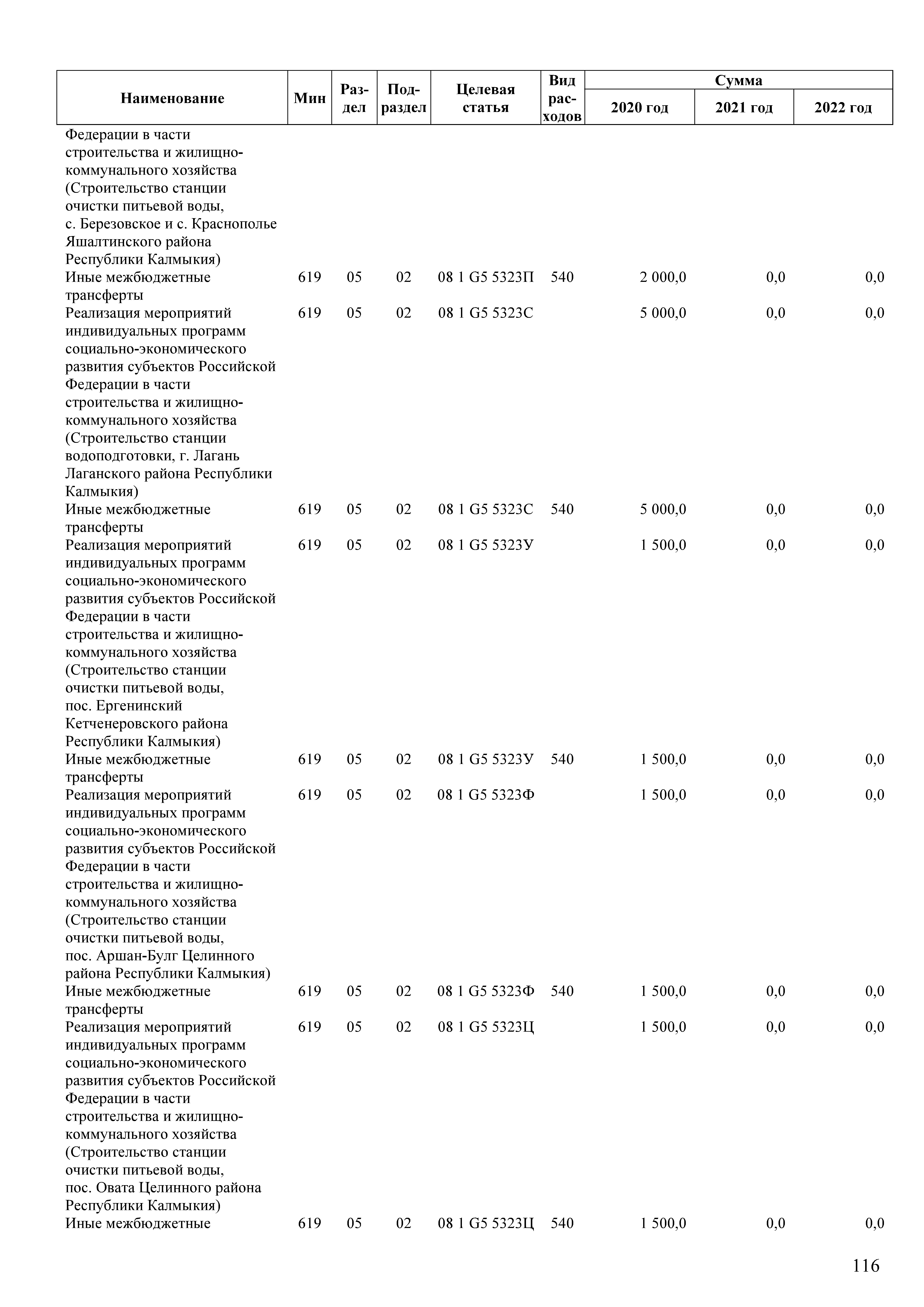 | Наименование | Мин | Раздел | Подраздел | Целевая статья | Вид расходов | Сумма 2020 год | Сумма 2021 год | Сумма 2022 год |
|---|---|---|---|---|---|---|---|---|
| Федерации в части строительства и жилищно-коммунального хозяйства (Строительство станции очистки питьевой воды, с. Березовское и с. Краснополье Яшалтинского района Республики Калмыкия) | | | | | | | | |
| Иные межбюджетные трансферты | 619 | 05 | 02 | 08 1 G5 5323П | 540 | 2 000,0 | 0,0 | 0,0 |
| Реализация мероприятий индивидуальных программ социально-экономического развития субъектов Российской Федерации в части строительства и жилищно-коммунального хозяйства (Строительство станции водоподготовки, г. Лагань Лаганского района Республики Калмыкия) | 619 | 05 | 02 | 08 1 G5 5323С | | 5 000,0 | 0,0 | 0,0 |
| Иные межбюджетные трансферты | 619 | 05 | 02 | 08 1 G5 5323С | 540 | 5 000,0 | 0,0 | 0,0 |
| Реализация мероприятий индивидуальных программ социально-экономического развития субъектов Российской Федерации в части строительства и жилищно-коммунального хозяйства (Строительство станции очистки питьевой воды, пос. Ергенинский Кетченеровского района Республики Калмыкия) | 619 | 05 | 02 | 08 1 G5 5323У | | 1 500,0 | 0,0 | 0,0 |
| Иные межбюджетные трансферты | 619 | 05 | 02 | 08 1 G5 5323У | 540 | 1 500,0 | 0,0 | 0,0 |
| Реализация мероприятий индивидуальных программ социально-экономического развития субъектов Российской Федерации в части строительства и жилищно-коммунального хозяйства (Строительство станции очистки питьевой воды, пос. Аршан-Булг Целинного района Республики Калмыкия) | 619 | 05 | 02 | 08 1 G5 5323Ф | | 1 500,0 | 0,0 | 0,0 |
| Иные межбюджетные трансферты | 619 | 05 | 02 | 08 1 G5 5323Ф | 540 | 1 500,0 | 0,0 | 0,0 |
| Реализация мероприятий индивидуальных программ социально-экономического развития субъектов Российской Федерации в части строительства и жилищно-коммунального хозяйства (Строительство станции очистки питьевой воды, пос. Овата Целинного района Республики Калмыкия) | 619 | 05 | 02 | 08 1 G5 5323Ц | | 1 500,0 | 0,0 | 0,0 |
| Иные межбюджетные | 619 | 05 | 02 | 08 1 G5 5323Ц | 540 | 1 500,0 | 0,0 | 0,0 |

116